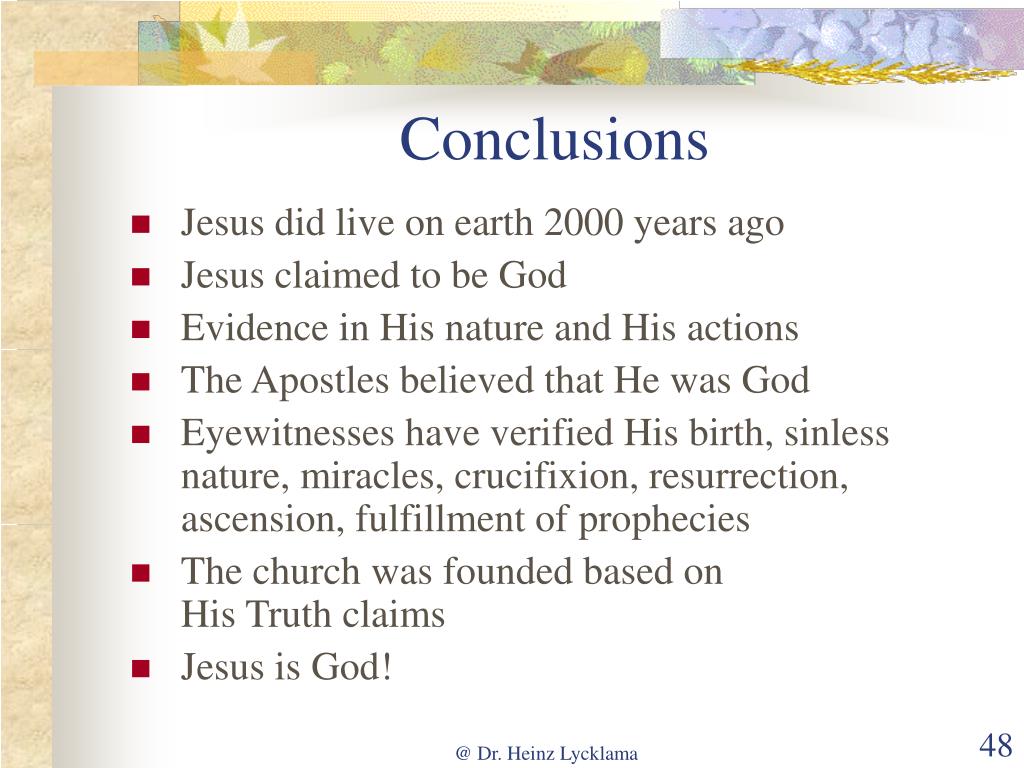 Conclusions

- Jesus did live on earth 2000 years ago
- Jesus claimed to be God
- Evidence in His nature and His actions
- The Apostles believed that He was God
- Eyewitnesses have verified His birth, sinless nature, miracles, crucifixion, resurrection, ascension, fulfillment of prophecies
- The church was founded based on His Truth claims
- Jesus is God!

@ Dr. Heinz Lycklama

48